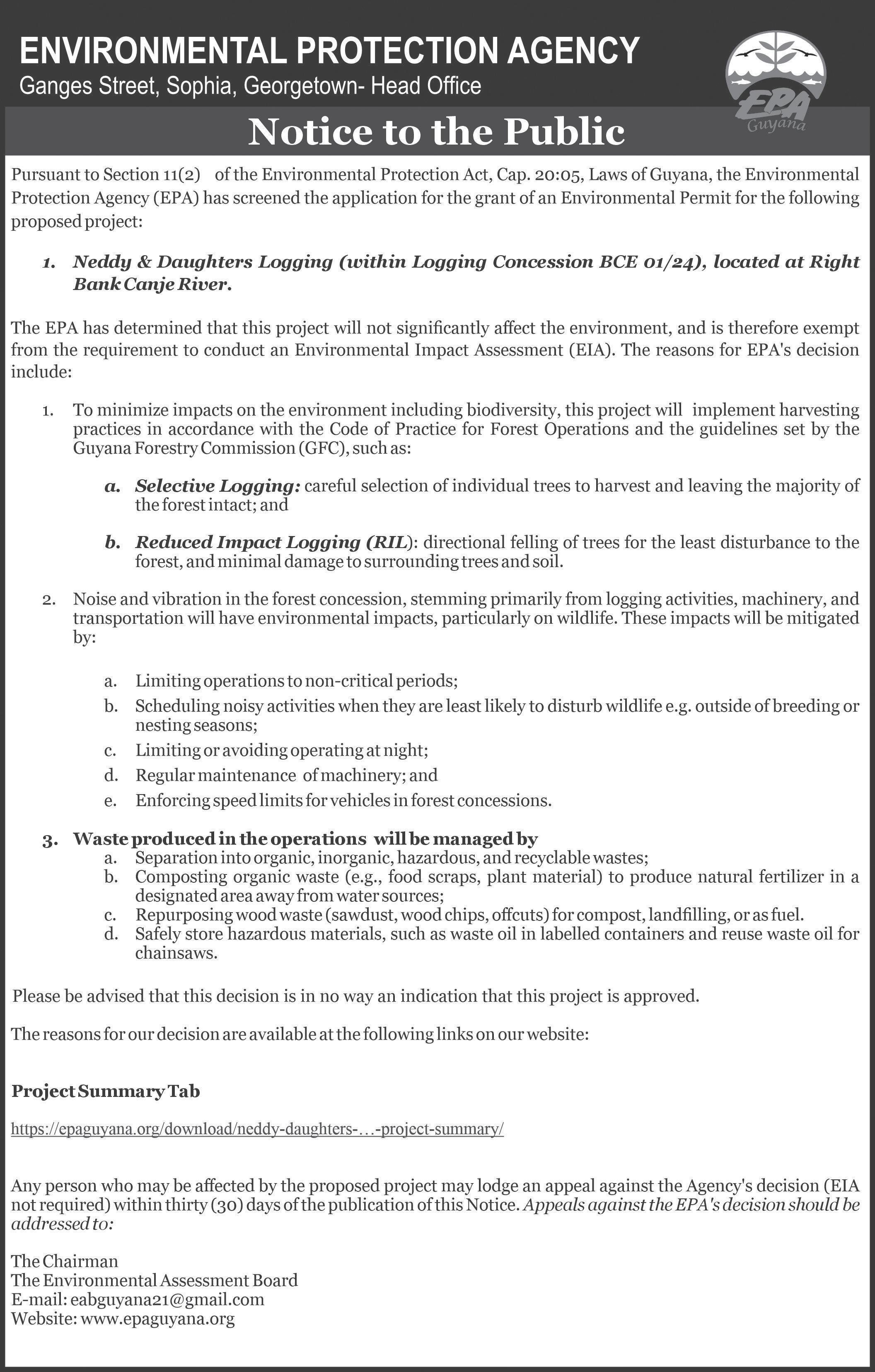 ENVIRONMENTAL PROTECTION AGENCY
Ganges Street, Sophia, Georgetown- Head Office

EPA Guyana

Notice to the Public

Pursuant to Section 11(2) of the Environmental Protection Act, Cap. 20:05, Laws of Guyana, the Environmental Protection Agency (EPA) has screened the application for the grant of an Environmental Permit for the following proposed project:

1. Neddy & Daughters Logging (within Logging Concession BCE 01/24), located at Right Bank Canje River.

The EPA has determined that this project will not significantly affect the environment, and is therefore exempt from the requirement to conduct an Environmental Impact Assessment (EIA). The reasons for EPA's decision include:

1. To minimize impacts on the environment including biodiversity, this project will implement harvesting practices in accordance with the Code of Practice for Forest Operations and the guidelines set by the Guyana Forestry Commission (GFC), such as:

a. Selective Logging: careful selection of individual trees to harvest and leaving the majority of the forest intact; and

b. Reduced Impact Logging (RIL): directional felling of trees for the least disturbance to the forest, and minimal damage to surrounding trees and soil.

2. Noise and vibration in the forest concession, stemming primarily from logging activities, machinery, and transportation will have environmental impacts, particularly on wildlife. These impacts will be mitigated by:

a. Limiting operations to non-critical periods;
b. Scheduling noisy activities when they are least likely to disturb wildlife e.g. outside of breeding or nesting seasons;
c. Limiting or avoiding operating at night;
d. Regular maintenance of machinery; and
e. Enforcing speed limits for vehicles in forest concessions.

3. Waste produced in the operations will be managed by
a. Separation into organic, inorganic, hazardous, and recyclable wastes;
b. Composting organic waste (e.g., food scraps, plant material) to produce natural fertilizer in a designated area away from water sources;
c. Repurposing wood waste (sawdust, wood chips, offcuts) for compost, landfilling, or as fuel.
d. Safely store hazardous materials, such as waste oil in labelled containers and reuse waste oil for chainsaws.

Please be advised that this decision is in no way an indication that this project is approved.

The reasons for our decision are available at the following links on our website:

Project Summary Tab

https://epaguyana.org/download/neddy-daughters-…-project-summary/

Any person who may be affected by the proposed project may lodge an appeal against the Agency's decision (EIA not required) within thirty (30) days of the publication of this Notice. Appeals against the EPA's decision should be addressed to:

The Chairman
The Environmental Assessment Board
E-mail: eabguyana21@gmail.com
Website: www.epaguyana.org